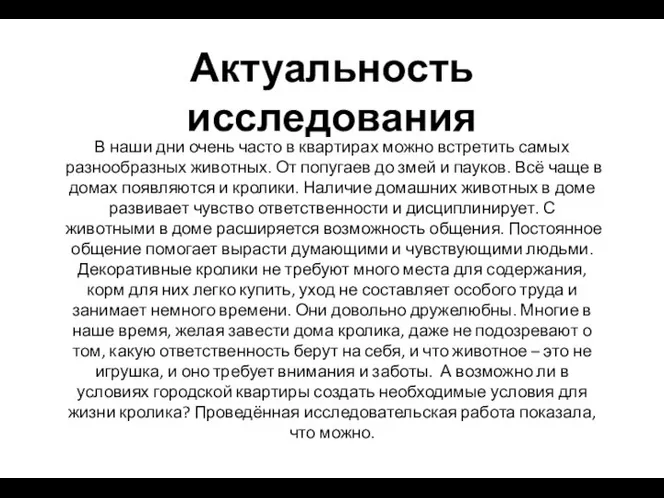 Актуальность исследования

В наши дни очень часто в квартирах можно встретить самых разнообразных животных. От попугаев до змей и пауков. Всё чаще в домах появляются и кролики. Наличие домашних животных в доме развивает чувство ответственности и дисциплинирует. С животными в доме расширяется возможность общения. Постоянное общение помогает вырасти думающими и чувствующими людьми. Декоративные кролики не требуют много места для содержания, корм для них легко купить, уход не составляет особого труда и занимает немного времени. Они довольно дружелюбны. Многие в наше время, желая завести дома кролика, даже не подозревают о том, какую ответственность берут на себя, и что животное – это не игрушка, и оно требует внимания и заботы. А возможно ли в условиях городской квартиры создать необходимые условия для жизни кролика? Проведённая исследовательская работа показала, что можно.